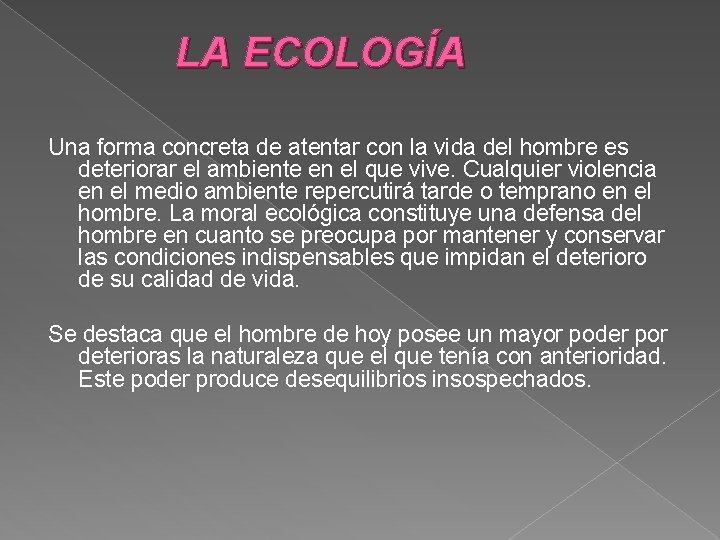 LA ECOLOGÍA

Una forma concreta de atentar con la vida del hombre es deteriorar el ambiente en el que vive. Cualquier violencia en el medio ambiente repercutirá tarde o temprano en el hombre. La moral ecológica constituye una defensa del hombre en cuanto se preocupa por mantener y conservar las condiciones indispensables que impidan el deterioro de su calidad de vida.

Se destaca que el hombre de hoy posee un mayor poder por deterioras la naturaleza que el que tenía con anterioridad. Este poder produce desequilibrios insospechados.